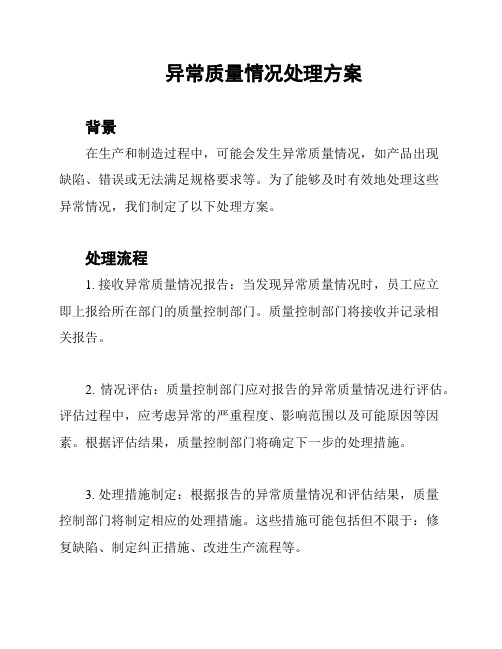 异常质量情况处理方案

背景

在生产和制造过程中，可能会发生异常质量情况，如产品出现缺陷、错误或无法满足规格要求等。为了能够及时有效地处理这些异常情况，我们制定了以下处理方案。

处理流程

1. 接收异常质量情况报告：当发现异常质量情况时，员工应立即上报给所在部门的质量控制部门。质量控制部门将接收并记录相关报告。

2. 情况评估：质量控制部门应对报告的异常质量情况进行评估。评估过程中，应考虑异常的严重程度、影响范围以及可能原因等因素。根据评估结果，质量控制部门将确定下一步的处理措施。

3. 处理措施制定：根据报告的异常质量情况和评估结果，质量控制部门将制定相应的处理措施。这些措施可能包括但不限于：修复缺陷、制定纠正措施、改进生产流程等。